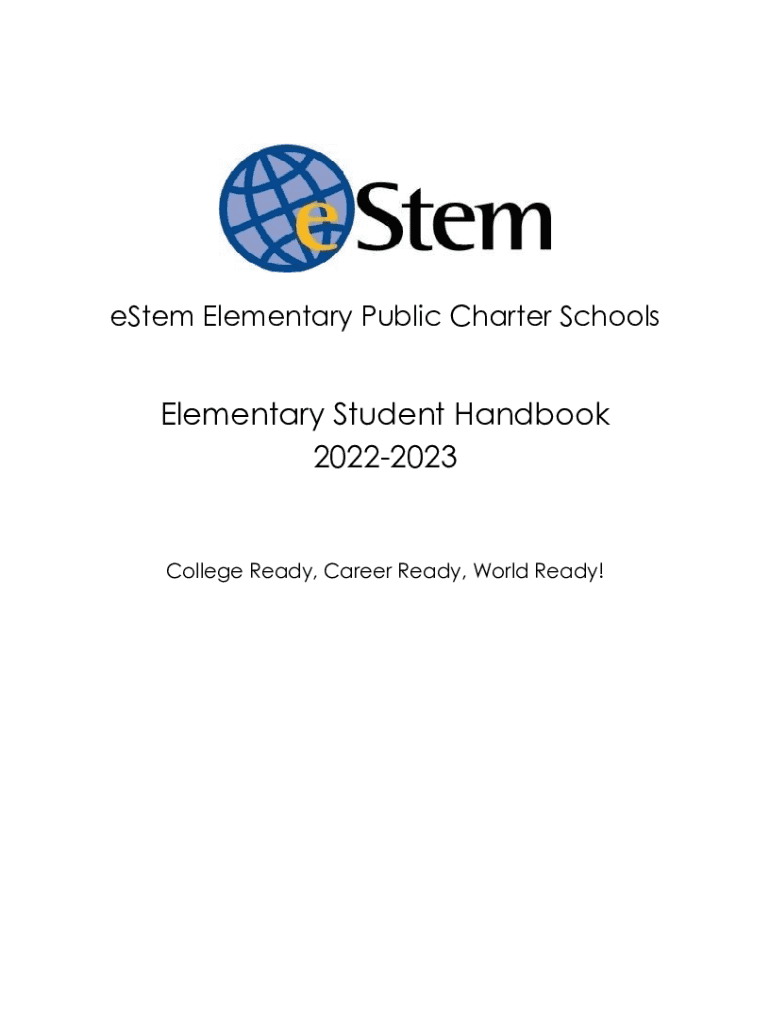 eStem

eStem Elementary Public Charter Schools

Elementary Student Handbook
2022-2023

College Ready, Career Ready, World Ready!